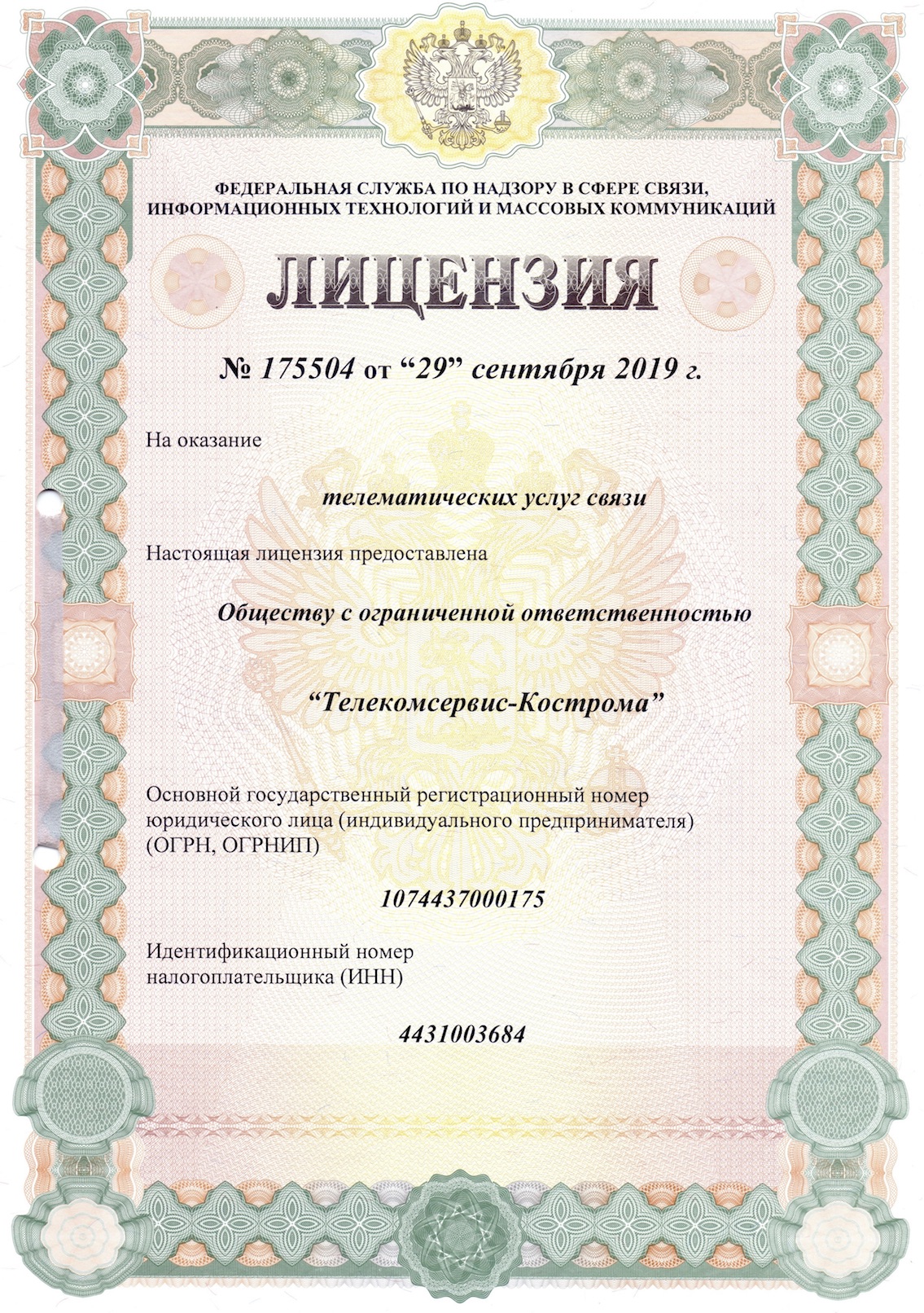 ФЕДЕРАЛЬНАЯ СЛУЖБА ПО НАДЗОРУ В СФЕРЕ СВЯЗИ, ИНФОРМАЦИОННЫХ ТЕХНОЛОГИЙ И МАССОВЫХ КОММУНИКАЦИЙ

ЛИЦЕНЗИЯ

№ 175504 от “29” сентября 2019 г.

На оказание

телематических услуг связи

Настоящая лицензия предоставлена

Обществу с ограниченной ответственностью

“Телекомсервис-Кострома”

Основной государственный регистрационный номер юридического лица (индивидуального предпринимателя) (ОГРН, ОГРНИП)

1074437000175

Идентификационный номер налогоплательщика (ИНН)

4431003684